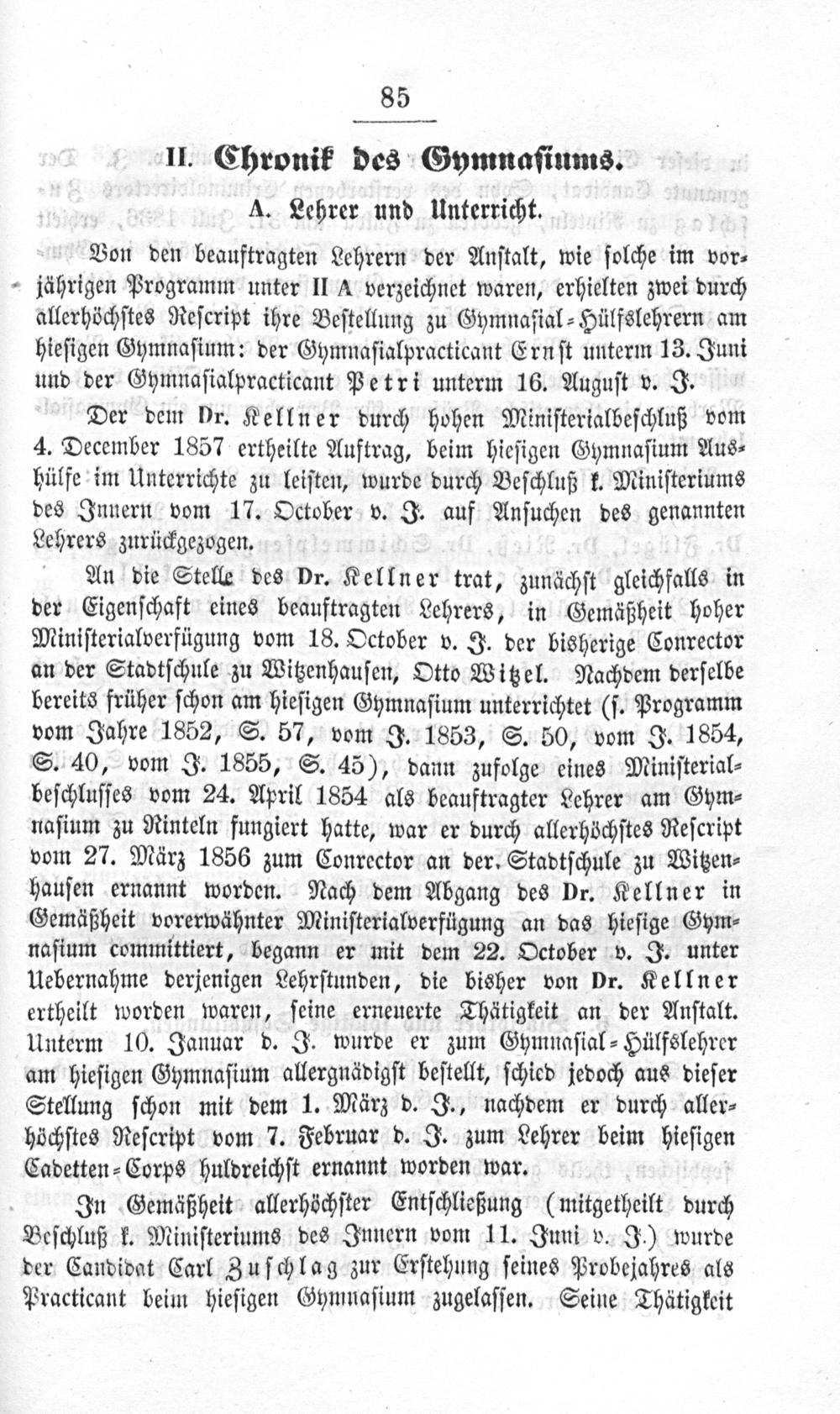 85

II. Chronik des Gymnasiums.

A. Lehrer und Unterricht.

Von den beauftragten Lehrern der Anstalt, wie solche im vorjährigen Programm unter II A verzeichnet waren, erhielten zwei durch allerhöchstes Rescript ihre Bestellung zu Gymnasial-Hülfslehrern am hiesigen Gymnasium: der Gymnasialpracticant Ernst unterm 13. Juni und der Gymnasialpracticant Petri unterm 16. August v. J.

Der dem Dr. Kellner durch hohen Ministerialbeschluß vom 4. December 1857 ertheilte Auftrag, beim hiesigen Gymnasium Aushülfe im Unterrichte zu leisten, wurde durch Beschluß k. Ministeriums des Innern vom 17. October v. J. auf Ansuchen des genannten Lehrers zurückgezogen.

An die Stelle des Dr. Kellner trat, zunächst gleichfalls in der Eigenschaft eines beauftragten Lehrers, in Gemäßheit hoher Ministerialverfügung vom 18. October v. J. der bisherige Conrector an der Stadtschule zu Witzenhausen, Otto Witzel. Nachdem derselbe bereits früher schon am hiesigen Gymnasium unterrichtet (s. Programm vom Jahre 1852, S. 57, vom J. 1853, S. 50, vom J. 1854, S. 40, vom J. 1855, S. 45), dann zufolge eines Ministerialbeschlusses vom 24. April 1854 als beauftragter Lehrer am Gymnasium zu Rinteln fungiert hatte, war er durch allerhöchstes Rescript vom 27. März 1856 zum Conrector an der Stadtschule zu Witzenhausen ernannt worden. Nach dem Abgang des Dr. Kellner in Gemäßheit vorerwähnter Ministerialverfügung an das hiesige Gymnasium committiert, begann er mit dem 22. October v. J. unter Uebernahme derjenigen Lehrstunden, die bisher von Dr. Kellner ertheilt worden waren, seine erneuerte Thätigkeit an der Anstalt. Unterm 10. Januar d. J. wurde er zum Gymnasial-Hülfslehrer am hiesigen Gymnasium allergnädigst bestellt, schied jedoch aus dieser Stellung schon mit dem 1. März d. J., nachdem er durch allerhöchstes Rescript vom 7. Februar d. J. zum Lehrer beim hiesigen Cadetten-Corps huldreichst ernannt worden war.

In Gemäßheit allerhöchster Entschließung (mitgetheilt durch Beschluß k. Ministeriums des Innern vom 11. Juni v. J.) wurde der Candidat Carl Zuschlag zur Erstehung seines Probejahres als Practicant beim hiesigen Gymnasium zugelassen. Seine Thätigkeit